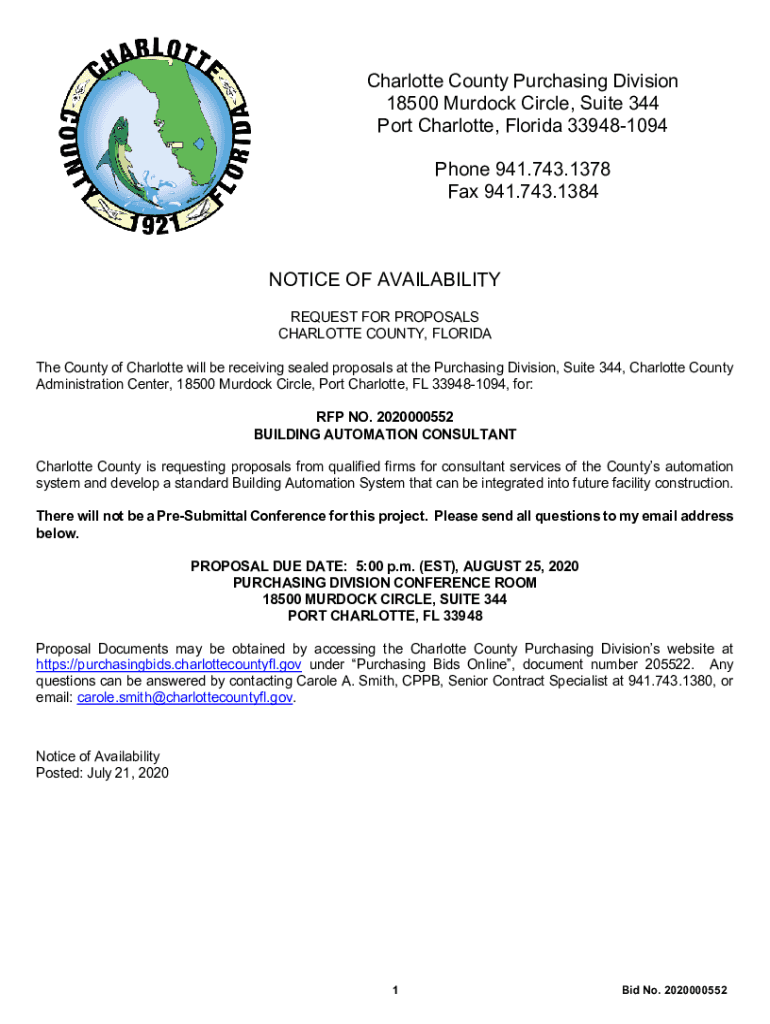 CHARLOTTE COUNTY FLORIDA 1921

Charlotte County Purchasing Division
18500 Murdock Circle, Suite 344
Port Charlotte, Florida 33948-1094

Phone 941.743.1378
Fax 941.743.1384

NOTICE OF AVAILABILITY

REQUEST FOR PROPOSALS
CHARLOTTE COUNTY, FLORIDA

The County of Charlotte will be receiving sealed proposals at the Purchasing Division, Suite 344, Charlotte County Administration Center, 18500 Murdock Circle, Port Charlotte, FL 33948-1094, for:

RFP NO. 2020000552
BUILDING AUTOMATION CONSULTANT

Charlotte County is requesting proposals from qualified firms for consultant services of the County's automation system and develop a standard Building Automation System that can be integrated into future facility construction.

There will not be a Pre-Submittal Conference for this project. Please send all questions to my email address below.

PROPOSAL DUE DATE: 5:00 p.m. (EST), AUGUST 25, 2020
PURCHASING DIVISION CONFERENCE ROOM
18500 MURDOCK CIRCLE, SUITE 344
PORT CHARLOTTE, FL 33948

Proposal Documents may be obtained by accessing the Charlotte County Purchasing Division's website at https://purchasingbids.charlottecountyfl.gov under "Purchasing Bids Online", document number 205522. Any questions can be answered by contacting Carole A. Smith, CPPB, Senior Contract Specialist at 941.743.1380, or email: carole.smith@charlottecountyfl.gov.

Notice of Availability
Posted: July 21, 2020

1

Bid No. 2020000552